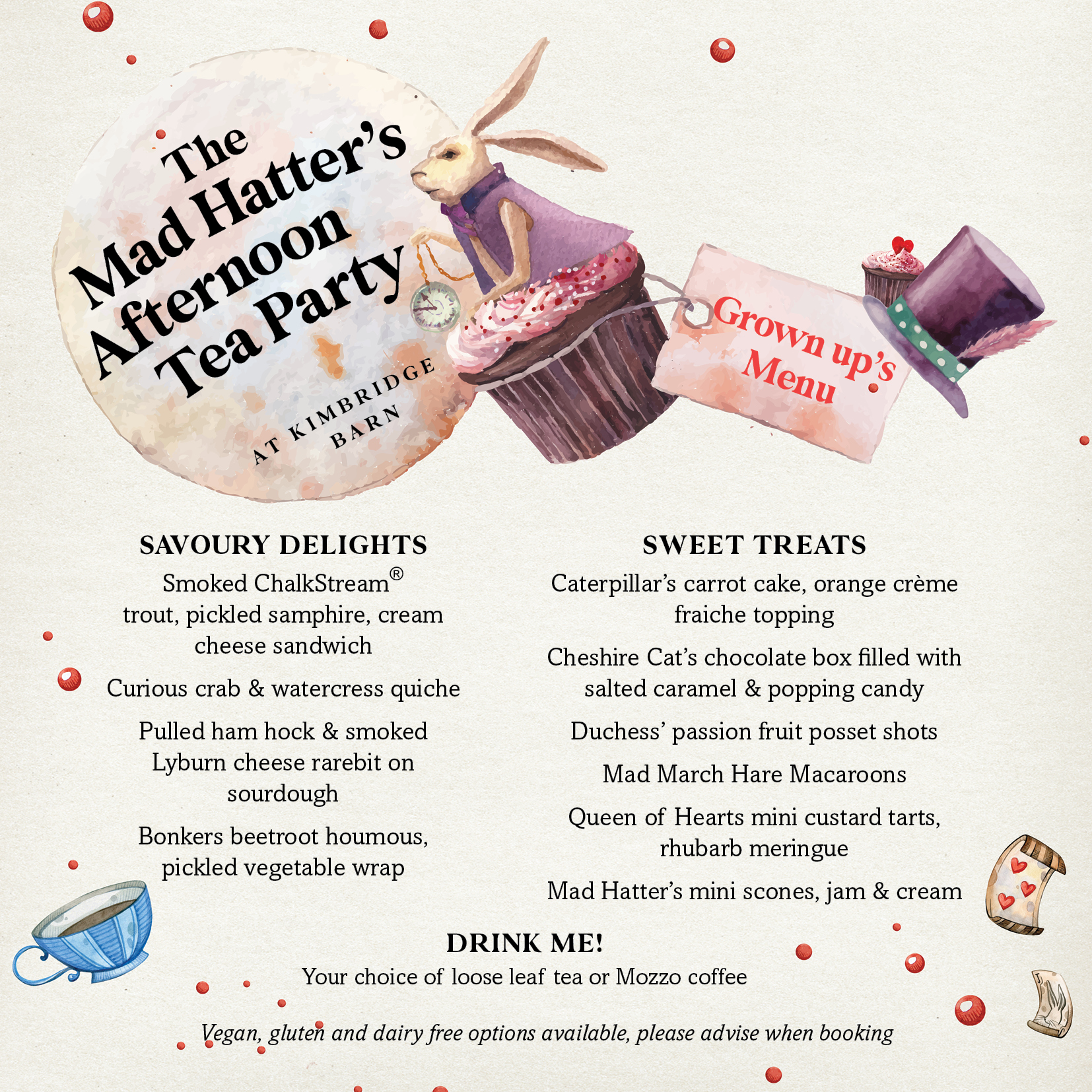 The Mad Hatter's Afternoon Tea Party

AT KIMBRIDGE BARN

Grown up's Menu

SAVOURY DELIGHTS

Smoked ChalkStream® trout, pickled samphire, cream cheese sandwich

Curious crab & watercress quiche

Pulled ham hock & smoked Lyburn cheese rarebit on sourdough

Bonkers beetroot houmous, pickled vegetable wrap

SWEET TREATS

Caterpillar's carrot cake, orange crème fraiche topping

Cheshire Cat's chocolate box filled with salted caramel & popping candy

Duchess' passion fruit posset shots

Mad March Hare Macaroons

Queen of Hearts mini custard tarts, rhubarb meringue

Mad Hatter's mini scones, jam & cream

DRINK ME!

Your choice of loose leaf tea or Mozzo coffee

Vegan, gluten and dairy free options available, please advise when booking